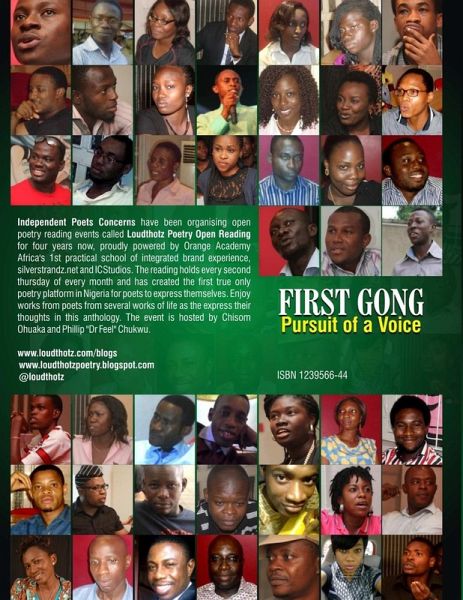 Independent Poets Concerns have been organising open poetry reading events called Loudthotz Poetry Open Reading for four years now, proudly powered by Orange Academy Africa's 1st practical school of integrated brand experience, silverstrandz.net and ICStudios. The reading holds every second thursday of every month and has created the first true only poetry platform in Nigeria for poets to express themselves. Enjoy works from poets from several works of life as the express their thoughts in this anthology. The event is hosted by Chisom Ohuaka and Phillip "Dr Feel" Chukwu.

www.loudthotz.com/blogs
www.loudthotzpoetry.blogspot.com
@loudthotz

FIRST GONG
Pursuit of a Voice

ISBN 1239566-44